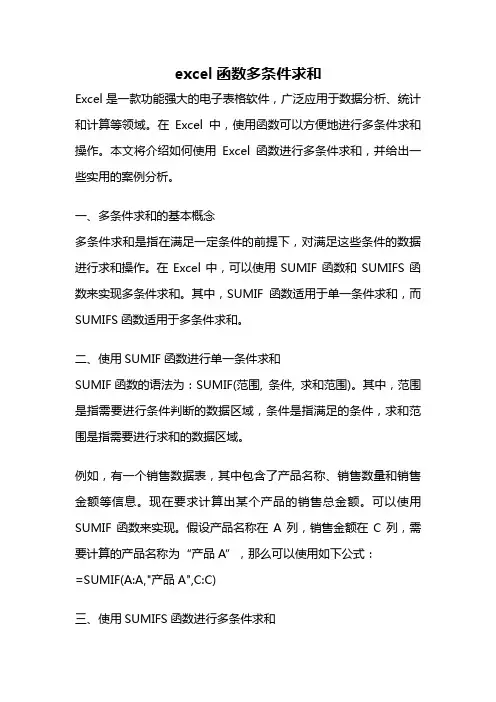 excel 函数多条件求和

Excel 是一款功能强大的电子表格软件，广泛应用于数据分析、统计和计算等领域。在 Excel 中，使用函数可以方便地进行多条件求和操作。本文将介绍如何使用 Excel 函数进行多条件求和，并给出一些实用的案例分析。

一、多条件求和的基本概念

多条件求和是指在满足一定条件的前提下，对满足这些条件的数据进行求和操作。在 Excel 中，可以使用 SUMIF 函数和 SUMIFS 函数来实现多条件求和。其中，SUMIF 函数适用于单一条件求和，而 SUMIFS 函数适用于多条件求和。

二、使用 SUMIF 函数进行单一条件求和

SUMIF 函数的语法为：SUMIF(范围, 条件, 求和范围)。其中，范围是指需要进行条件判断的数据区域，条件是指满足的条件，求和范围是指需要进行求和的数据区域。

例如，有一个销售数据表，其中包含了产品名称、销售数量和销售金额等信息。现在要求计算出某个产品的销售总金额。可以使用 SUMIF 函数来实现。假设产品名称在 A 列，销售金额在 C 列，需要计算的产品名称为“产品 A”，那么可以使用如下公式：

=SUMIF(A:A,"产品 A",C:C)

三、使用 SUMIFS 函数进行多条件求和